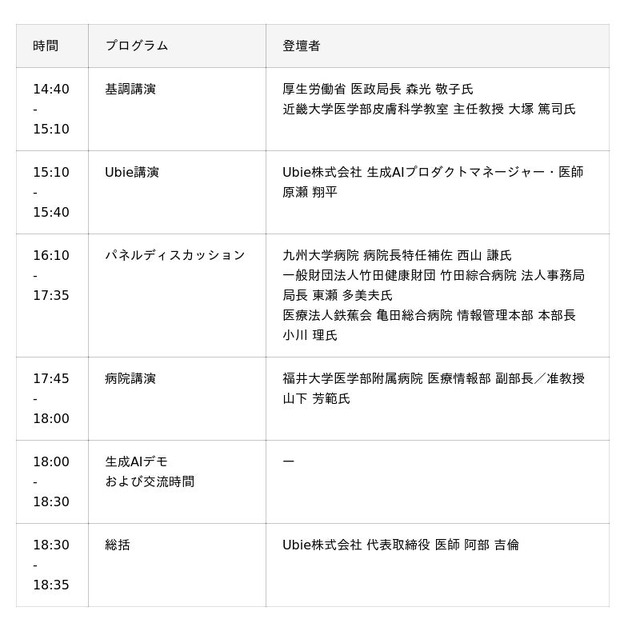 | 時間 | プログラム | 登壇者 |
|---|---|---|
| 14:40 - 15:10 | 基調講演 | 厚生労働省 医政局長 森光 敬子氏 近畿大学医学部皮膚科学教室 主任教授 大塚 篤司氏 |
| 15:10 - 15:40 | Ubie講演 | Ubie株式会社 生成AIプロダクトマネージャー・医師 原瀬 翔平 |
| 16:10 - 17:35 | パネルディスカッション | 九州大学病院 病院長特任補佐 西山 謙氏 一般財団法人竹田健康財団 竹田綜合病院 法人事務局局長 東瀬 多美夫氏 医療法人鉄蕉会 亀田総合病院 情報管理本部 本部長 小川 理氏 |
| 17:45 - 18:00 | 病院講演 | 福井大学医学部附属病院 医療情報部 副部長／准教授 山下 芳範氏 |
| 18:00 - 18:30 | 生成AIデモ および交流時間 | ー |
| 18:30 - 18:35 | 総括 | Ubie株式会社 代表取締役 医師 阿部 吉倫 |